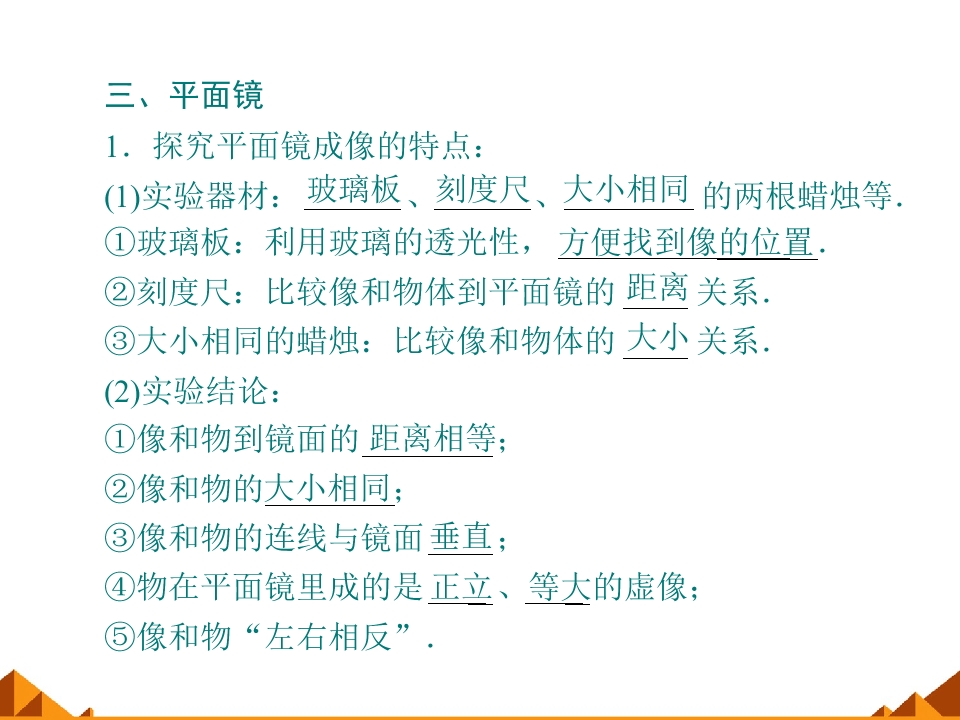 三、平面镜

1．探究平面镜成像的特点：

(1)实验器材：玻璃板、刻度尺、大小相同的两根蜡烛等.

①玻璃板：利用玻璃的透光性，方便找到像的位置.

②刻度尺：比较像和物体到平面镜的距离关系.

③大小相同的蜡烛：比较像和物体的大小关系.

(2)实验结论：

①像和物到镜面的距离相等；

②像和物的大小相同；

③像和物的连线与镜面垂直；

④物在平面镜里成的是正立、等大的虚像；

⑤像和物“左右相反”.